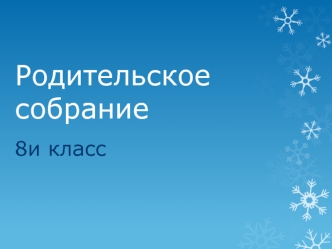 Родительское собрание

8и класс